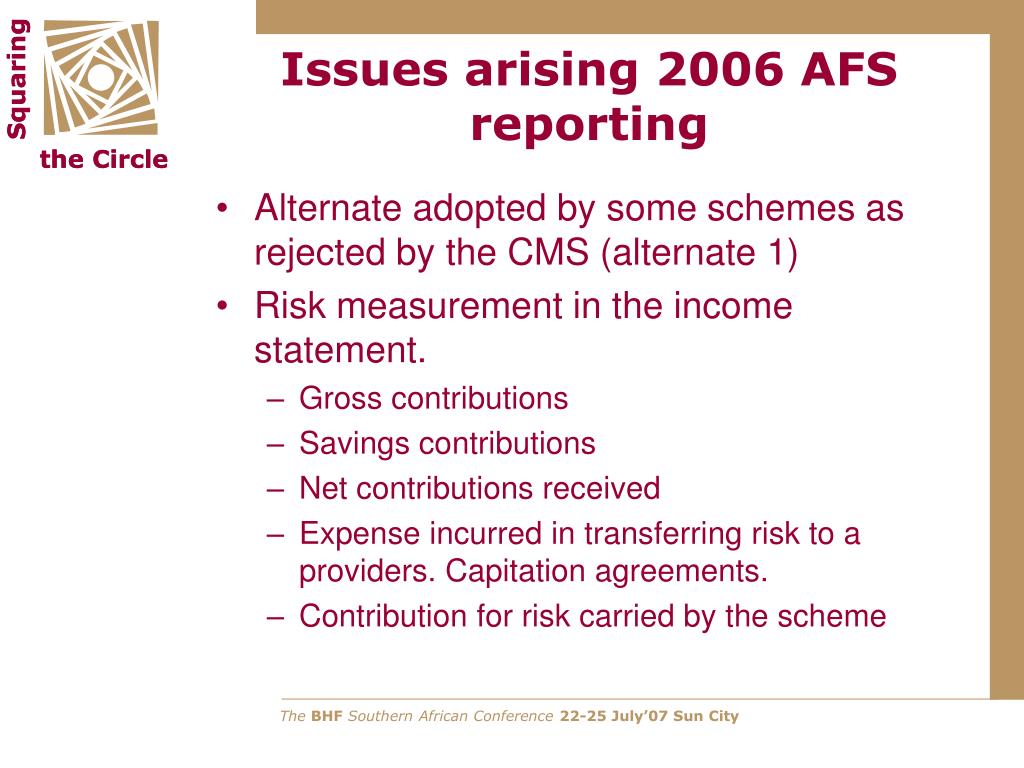 Squaring the Circle

Issues arising 2006 AFS reporting

• Alternate adopted by some schemes as rejected by the CMS (alternate 1)
• Risk measurement in the income statement.
– Gross contributions
– Savings contributions
– Net contributions received
– Expense incurred in transferring risk to a providers. Capitation agreements.
– Contribution for risk carried by the scheme

The BHF Southern African Conference 22-25 July'07 Sun City